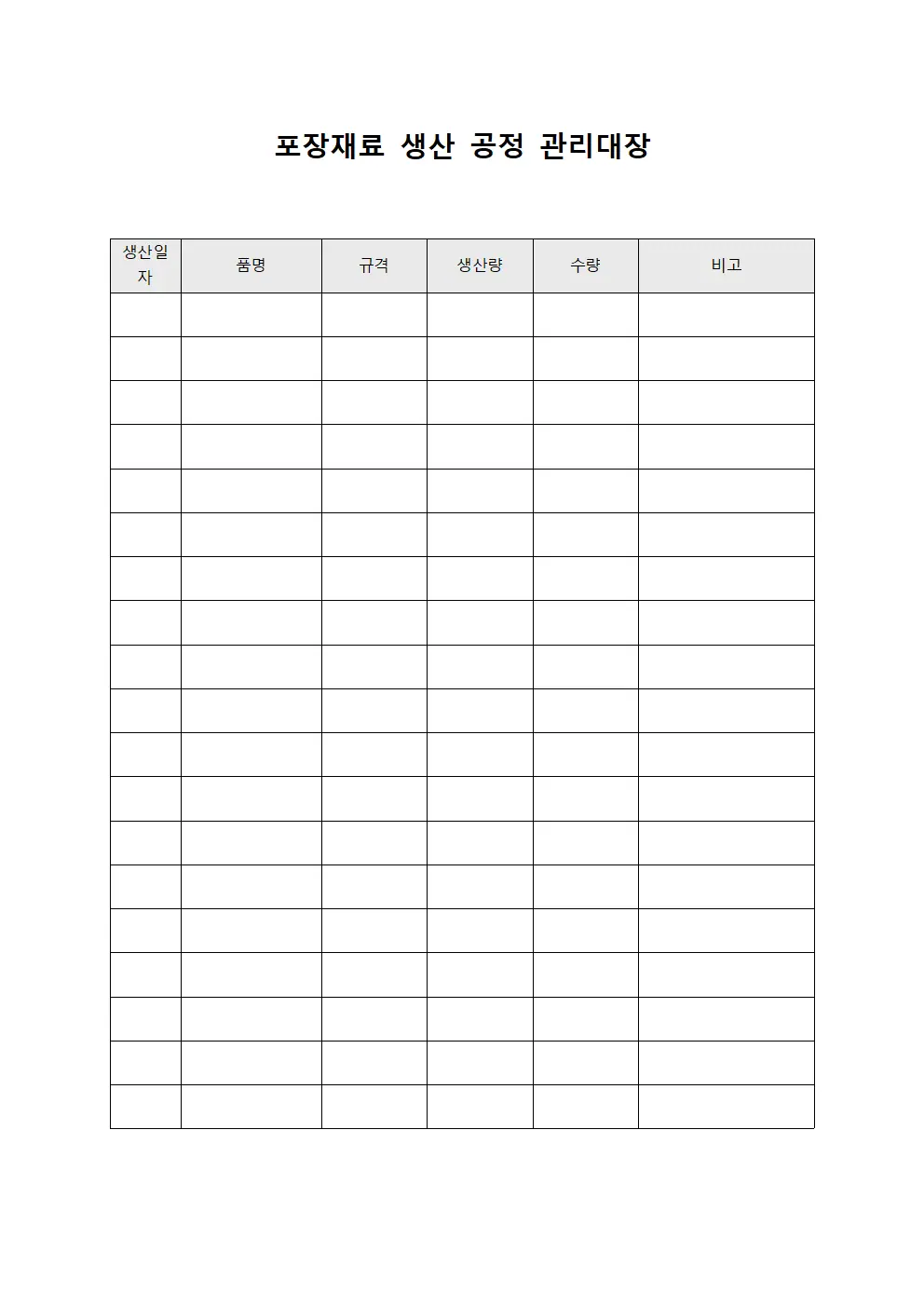 포장재료 생산 공정 관리대장

| 생산일자 | 품명 | 규격 | 생산량 | 수량 | 비고 |
|---|---|---|---|---|---|
| | | | | | |
| | | | | | |
| | | | | | |
| | | | | | |
| | | | | | |
| | | | | | |
| | | | | | |
| | | | | | |
| | | | | | |
| | | | | | |
| | | | | | |
| | | | | | |
| | | | | | |
| | | | | | |
| | | | | | |
| | | | | | |
| | | | | | |
| | | | | | |
| | | | | | |